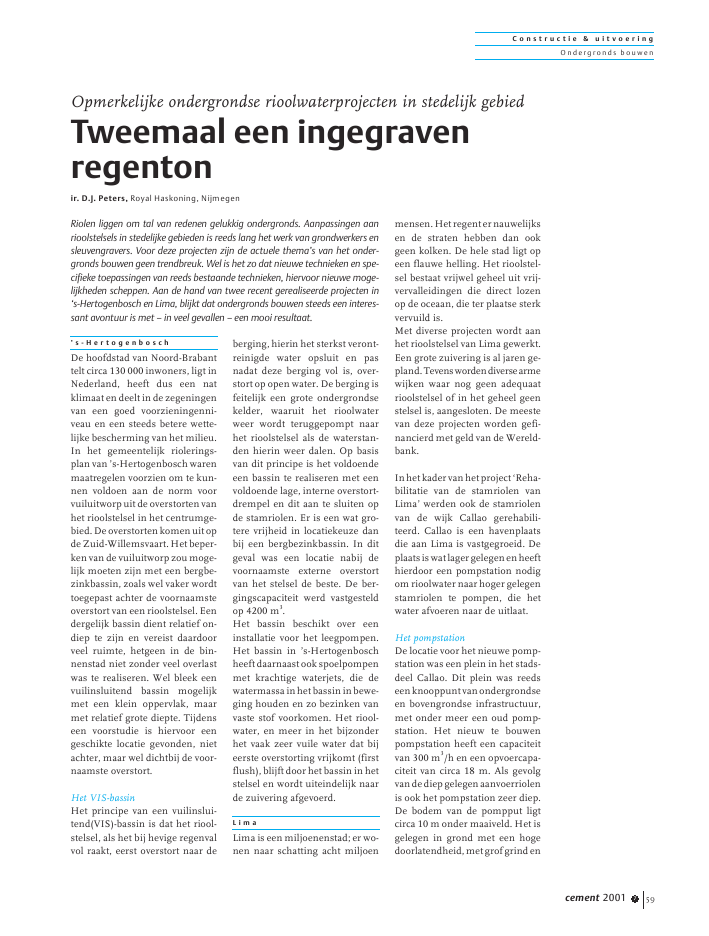 Constructie & uitvoering

Ondergronds bouwen

Opmerkelijke ondergrondse rioolwaterprojecten in stedelijk gebied

Tweemaal een ingegraven regenton

ir. D.J. Peters, Royal Haskoning, Nijmegen

Riolen liggen om tal van redenen gelukkig ondergronds. Aanpassingen aan rioolstelsels in stedelijke gebieden is reeds lang het werk van grondwerkers en sleuvengravers. Voor deze projecten zijn de actuele thema's van het ondergronds bouwen geen trendbreuk. Wel is het zo dat nieuwe technieken en specifieke toepassingen van reeds bestaande technieken, hiervoor nieuwe mogelijkheden scheppen. Aan de hand van twee recent gerealiseerde projecten in 's-Hertogenbosch en Lima, blijkt dat ondergronds bouwen steeds een interessant avontuur is met – in veel gevallen – een mooi resultaat.

's-Hertogenbosch

De hoofdstad van Noord-Brabant telt circa 130 000 inwoners, ligt in Nederland, heeft dus een nat klimaat en deelt in de zegeningen van een goed voorzieningenniveau en een steeds betere wettelijke bescherming van het milieu. In het gemeentelijk rioleringsplan van 's-Hertogenbosch waren maatregelen voorzien om te kunnen voldoen aan de norm voor vuiluitworp uit de overstorten van het rioolstelsel in het centrumgebied. De overstorten komen uit op de Zuid-Willemsvaart. Het beperken van de vuiluitworp zou mogelijk moeten zijn met een bergbezinkbassin, zoals wel vaker wordt toegepast achter de voornaamste overstort van een rioolstelsel. Een dergelijk bassin dient relatief ondiep te zijn en vereist daardoor veel ruimte, hetgeen in de binnenstad niet zonder veel overlast was te realiseren. Wel bleek een vuilinsluitend bassin mogelijk met een klein oppervlak, maar met relatief grote diepte. Tijdens een voorstudie is hiervoor een geschikte locatie gevonden, niet achter, maar wel dichtbij de voornaamste overstort.

Het VIS-bassin

Het principe van een vuilinsluitend(VIS)-bassin is dat het rioolstelsel, als het bij hevige regenval vol raakt, eerst overstort naar de berging, hierin het sterkst verontreinigde water opsluit en pas nadat deze berging vol is, overstort op open water. De berging is feitelijk een grote ondergrondse kelder, waaruit het rioolwater weer wordt teruggepompt naar het rioolstelsel als de waterstanden hierin weer dalen. Op basis van dit principe is het voldoende een bassin te realiseren met een voldoende lage, interne overstortdrempel en dit aan te sluiten op de stamriolen. Er is een wat grotere vrijheid in locatiekeuze dan bij een bergbezinkbassin. In dit geval was een locatie nabij de voornaamste externe overstort van het stelsel de beste. De bergingscapaciteit werd vastgesteld op 4200 $m^3$.

Het bassin beschikt over een installatie voor het leegpompen. Het bassin in 's-Hertogenbosch heeft daarnaast ook spoelpompen met krachtige waterjets, die de watermassa in het bassin in beweging houden en zo bezinken van vaste stof voorkomen. Het rioolwater, en meer in het bijzonder het vaak zeer vuile water dat bij eerste overstorting vrijkomt (first flush), blijft door het bassin in het stelsel en wordt uiteindelijk naar de zuivering afgevoerd.

Lima

Lima is een miljoenenstad; er wonen naar schatting acht miljoen mensen. Het regent er nauwelijks en de straten hebben dan ook geen kolken. De hele stad ligt op een flauwe helling. Het rioolstelsel bestaat vrijwel geheel uit vrijvervalleidingen die direct lozen op de oceaan, die ter plaatse sterk vervuild is.

Met diverse projecten wordt aan het rioolstelsel van Lima gewerkt. Een grote zuivering is al jaren gepland. Tevens worden diverse arme wijken waar nog geen adequaat rioolstelsel of in het geheel geen stelsel is, aangesloten. De meeste van deze projecten worden gefinancierd met geld van de Wereldbank.

In het kader van het project 'Rehabilitatie van de stamriolen van Lima' werden ook de stamriolen van de wijk Callao gerehabiliteerd. Callao is een havenplaats die aan Lima is vastgegroeid. De plaats is wat lager gelegen en heeft hierdoor een pompstation nodig om rioolwater naar hoger gelegen stamriolen te pompen, die het water afvoeren naar de uitlaat.

Het pompstation

De locatie voor het nieuwe pompstation was een plein in het stadsdeel Callao. Dit plein was reeds een knooppunt van ondergrondse en bovengrondse infrastructuur, met onder meer een oud pompstation. Het nieuw te bouwen pompstation heeft een capaciteit van 300 $m^3$/h en een opvoercapaciteit van circa 18 m. Als gevolg van de diep gelegen aanvoerriolen is ook het pompstation zeer diep. De bodem van de pompput ligt circa 10 m onder maaiveld. Het is gelegen in grond met een hoge doorlatendheid, met grof grind en

cement 2001 59